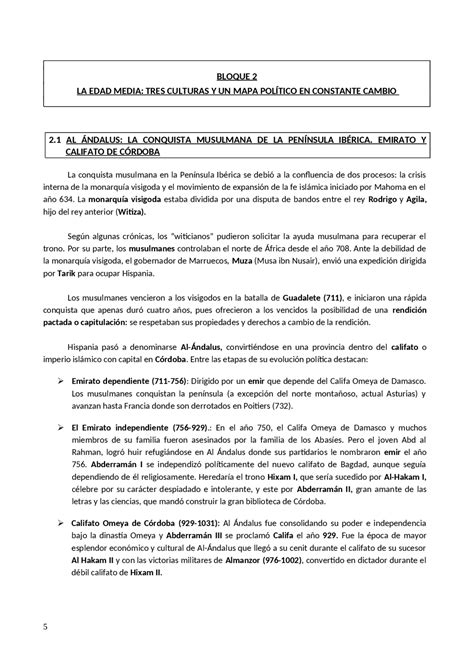 BLOQUE 2
LA EDAD MEDIA: TRES CULTURAS Y UN MAPA POLÍTICO EN CONSTANTE CAMBIO

2.1 AL ÁNDALUS: LA CONQUISTA MUSULMANA DE LA PENÍNSULA IBÉRICA. EMIRATO Y CALIFATO DE CÓRDOBA

La conquista musulmana en la Península Ibérica se debió a la confluencia de dos procesos: la crisis interna de la monarquía visigoda y el movimiento de expansión de la fe islámica iniciado por Mahoma en el año 634. La monarquía visigoda estaba dividida por una disputa de bandos entre el rey Rodrigo y Agila, hijo del rey anterior (Witiza).

Según algunas crónicas, los "witicianos" pudieron solicitar la ayuda musulmana para recuperar el trono. Por su parte, los musulmanes controlaban el norte de África desde el año 708. Ante la debilidad de la monarquía visigoda, el gobernador de Marruecos, Muza (Musa ibn Nusair), envió una expedición dirigida por Tarik para ocupar Hispania.

Los musulmanes vencieron a los visigodos en la batalla de Guadalete (711), e iniciaron una rápida conquista que apenas duró cuatro años, pues ofrecieron a los vencidos la posibilidad de una rendición pactada o capitulación: se respetaban sus propiedades y derechos a cambio de la rendición.

Hispania pasó a denominarse Al-Ándalus, convirtiéndose en una provincia dentro del califato o imperio islámico con capital en Córdoba. Entre las etapas de su evolución política destacan:

➢ Emirato dependiente (711-756): Dirigido por un emir que depende del Califa Omeya de Damasco. Los musulmanes conquistan la península (a excepción del norte montañoso, actual Asturias) y avanzan hasta Francia donde son derrotados en Poitiers (732).

➢ El Emirato independiente (756-929).: En el año 750, el Califa Omeya de Damasco y muchos miembros de su familia fueron asesinados por la familia de los Abasíes. Pero el joven Abd al Rahman, logró huir refugiándose en Al Ándalus donde sus partidarios le nombraron emir el año 756. Abderramán I se independizó políticamente del nuevo califato de Bagdad, aunque seguía dependiendo de él religiosamente. Heredaría el trono Hixam I, que sería sucedido por Al-Hakam I, célebre por su carácter despiadado e intolerante, y este por Abderramán II, gran amante de las letras y las ciencias, que mandó construir la gran biblioteca de Córdoba.

➢ Califato Omeya de Córdoba (929-1031): Al Ándalus fue consolidando su poder e independencia bajo la dinastía Omeya y Abderramán III se proclamó Califa el año 929. Fue la época de mayor esplendor económico y cultural de Al-Ándalus que llegó a su cenit durante el califato de su sucesor Al Hakam II y con las victorias militares de Almanzor (976-1002), convertido en dictador durante el débil califato de Hixam II.

5